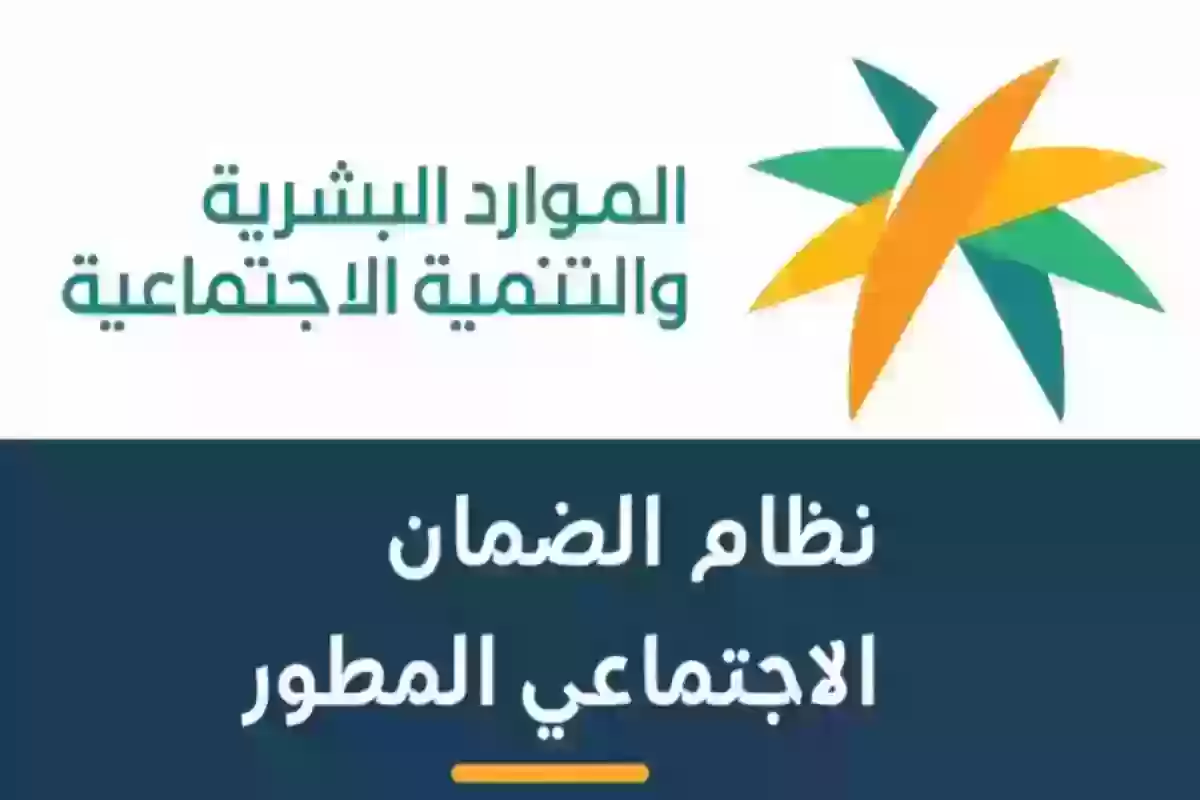 الموارد البشرية
والتنمية الاجتماعية

نظام الضمان
الاجتماعي المطور